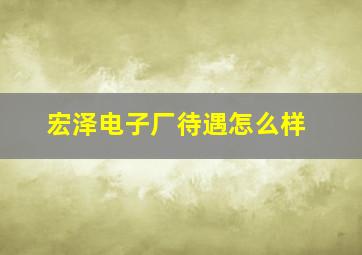 宏泽电子厂待遇怎么样